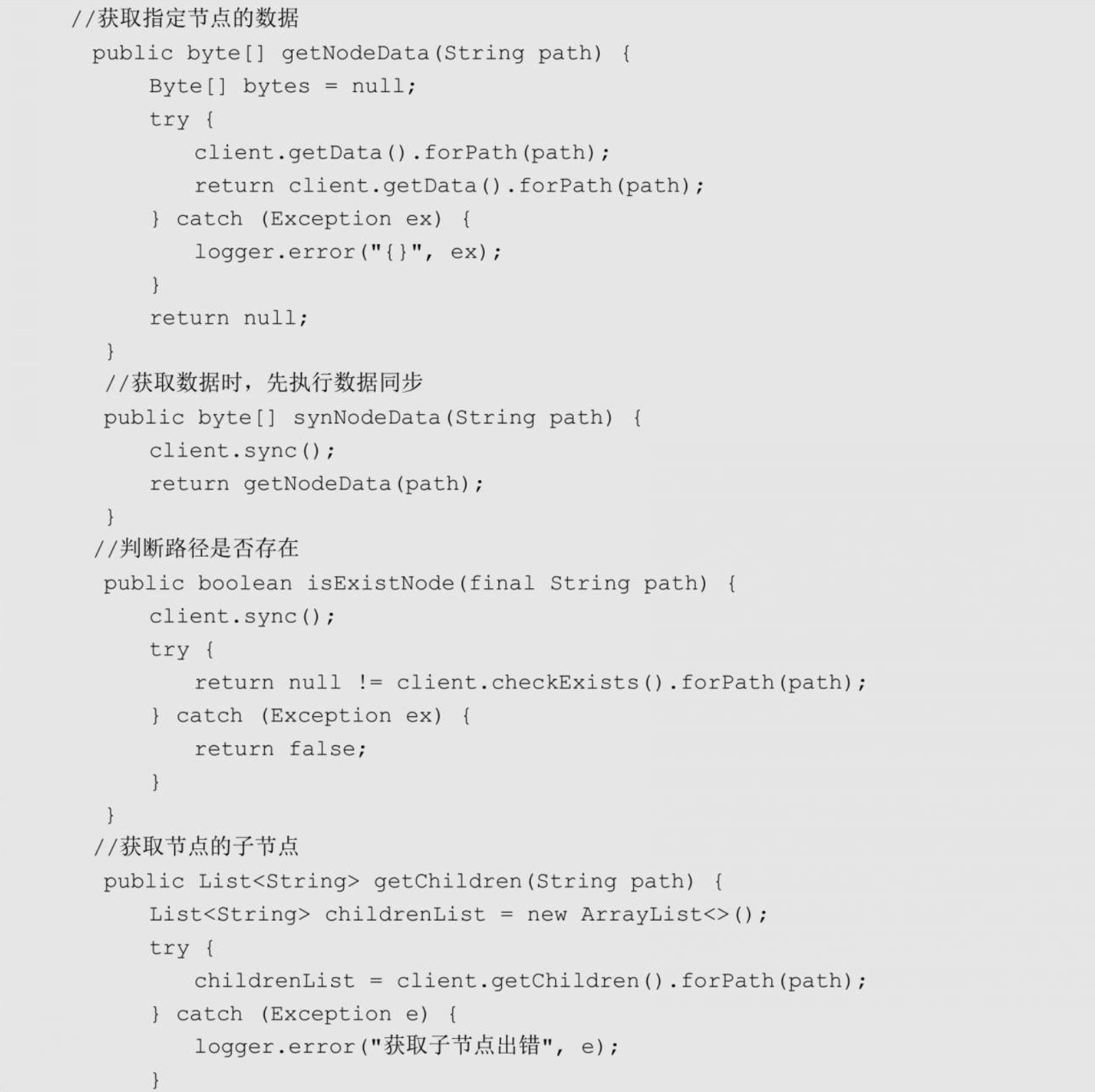 //获取指定节点的数据
public byte[] getNodeData(String path) {
    Byte[] bytes = null;
    try {
        client.getData().forPath(path);
        return client.getData().forPath(path);
    } catch (Exception ex) {
        logger.error("{}", ex);
    }
    return null;
}
//获取数据时，先执行数据同步
public byte[] synNodeData(String path) {
    client.sync();
    return getNodeData(path);
}
//判断路径是否存在
public boolean isExistNode(final String path) {
    client.sync();
    try {
        return null != client.checkExists().forPath(path);
    } catch (Exception ex) {
        return false;
    }
}
//获取节点的子节点
public List<String> getChildren(String path) {
    List<String> childrenList = new ArrayList<>();
    try {
        childrenList = client.getChildren().forPath(path);
    } catch (Exception e) {
        logger.error("获取子节点出错", e);
    }